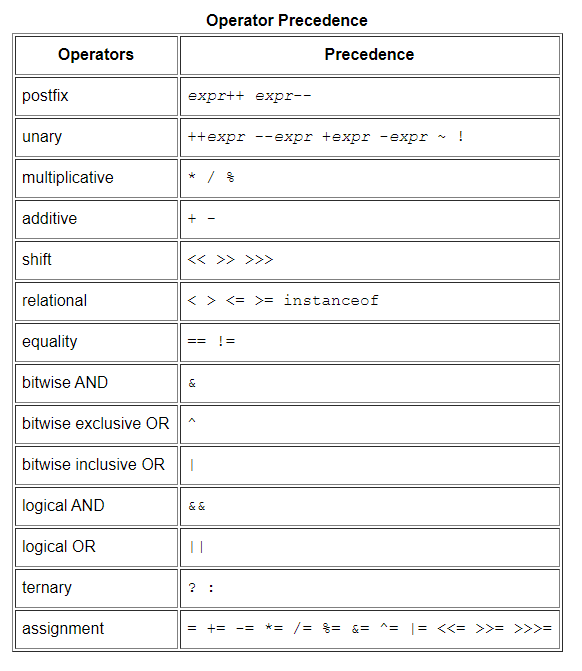 Operator Precedence

| Operators | Precedence |
|---|---|
| postfix | expr++ expr-- |
| unary | ++expr --expr +expr -expr ~ ! |
| multiplicative | * / % |
| additive | + - |
| shift | << >> >>> |
| relational | < > <= >= instanceof |
| equality | == != |
| bitwise AND | & |
| bitwise exclusive OR | ^ |
| bitwise inclusive OR | \| |
| logical AND | && |
| logical OR | \|\| |
| ternary | ? : |
| assignment | = += -= *= /= %= &= ^= \|= <<= >>= >>>= |